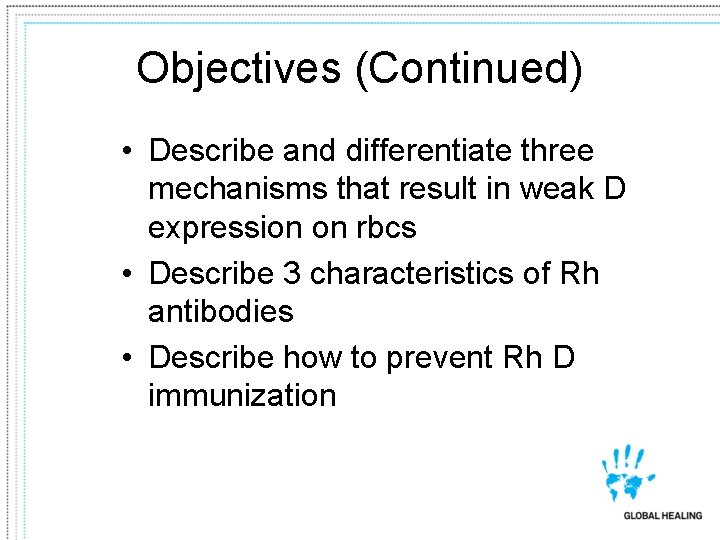 Objectives (Continued)

• Describe and differentiate three mechanisms that result in weak D expression on rbcs
• Describe 3 characteristics of Rh antibodies
• Describe how to prevent Rh D immunization

GLOBAL HEALING